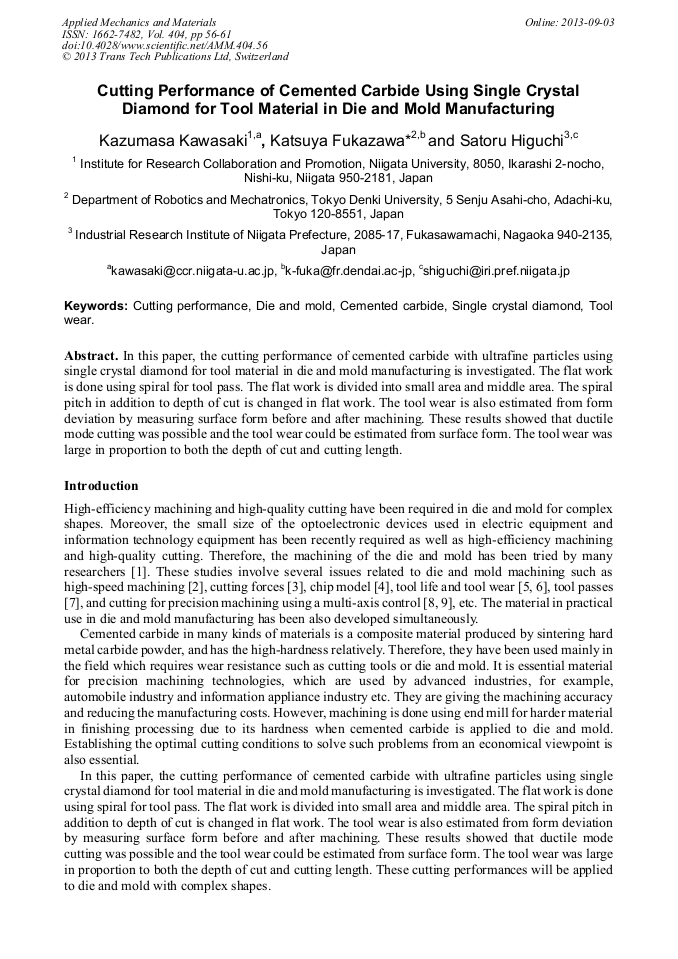 Applied Mechanics and Materials
ISSN: 1662-7482, Vol. 404, pp 56-61
doi:10.4028/www.scientific.net/AMM.404.56
© 2013 Trans Tech Publications Ltd, Switzerland

Online: 2013-09-03

Cutting Performance of Cemented Carbide Using Single Crystal Diamond for Tool Material in Die and Mold Manufacturing

Kazumasa Kawasaki$^{1,a}$, Katsuya Fukazawa*$^{2,b}$ and Satoru Higuchi$^{3,c}$

$^1$ Institute for Research Collaboration and Promotion, Niigata University, 8050, Ikarashi 2-nocho, Nishi-ku, Niigata 950-2181, Japan

$^2$ Department of Robotics and Mechatronics, Tokyo Denki University, 5 Senju Asahi-cho, Adachi-ku, Tokyo 120-8551, Japan

$^3$ Industrial Research Institute of Niigata Prefecture, 2085-17, Fukasawamachi, Nagaoka 940-2135, Japan

$^a$kawasaki@ccr.niigata-u.ac.jp, $^b$k-fuka@fr.dendai.ac-jp, $^c$shiguchi@iri.pref.niigata.jp

Keywords: Cutting performance, Die and mold, Cemented carbide, Single crystal diamond, Tool wear.

Abstract. In this paper, the cutting performance of cemented carbide with ultrafine particles using single crystal diamond for tool material in die and mold manufacturing is investigated. The flat work is done using spiral for tool pass. The flat work is divided into small area and middle area. The spiral pitch in addition to depth of cut is changed in flat work. The tool wear is also estimated from form deviation by measuring surface form before and after machining. These results showed that ductile mode cutting was possible and the tool wear could be estimated from surface form. The tool wear was large in proportion to both the depth of cut and cutting length.

Introduction

High-efficiency machining and high-quality cutting have been required in die and mold for complex shapes. Moreover, the small size of the optoelectronic devices used in electric equipment and information technology equipment has been recently required as well as high-efficiency machining and high-quality cutting. Therefore, the machining of the die and mold has been tried by many researchers [1]. These studies involve several issues related to die and mold machining such as high-speed machining [2], cutting forces [3], chip model [4], tool life and tool wear [5, 6], tool passes [7], and cutting for precision machining using a multi-axis control [8, 9], etc. The material in practical use in die and mold manufacturing has been also developed simultaneously.

Cemented carbide in many kinds of materials is a composite material produced by sintering hard metal carbide powder, and has the high-hardness relatively. Therefore, they have been used mainly in the field which requires wear resistance such as cutting tools or die and mold. It is essential material for precision machining technologies, which are used by advanced industries, for example, automobile industry and information appliance industry etc. They are giving the machining accuracy and reducing the manufacturing costs. However, machining is done using end mill for harder material in finishing processing due to its hardness when cemented carbide is applied to die and mold. Establishing the optimal cutting conditions to solve such problems from an economical viewpoint is also essential.

In this paper, the cutting performance of cemented carbide with ultrafine particles using single crystal diamond for tool material in die and mold manufacturing is investigated. The flat work is done using spiral for tool pass. The flat work is divided into small area and middle area. The spiral pitch in addition to depth of cut is changed in flat work. The tool wear is also estimated from form deviation by measuring surface form before and after machining. These results showed that ductile mode cutting was possible and the tool wear could be estimated from surface form. The tool wear was large in proportion to both the depth of cut and cutting length. These cutting performances will be applied to die and mold with complex shapes.